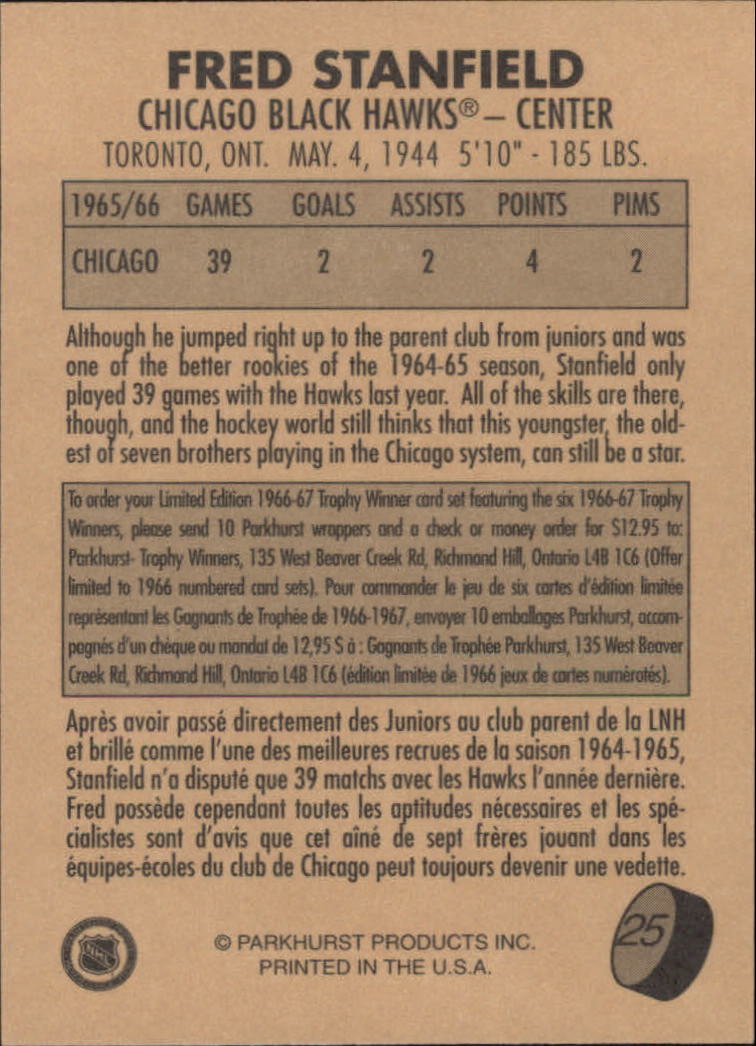 FRED STANFIELD
CHICAGO BLACK HAWKS® – CENTER
TORONTO, ONT. MAY. 4, 1944 5'10" - 185 LBS.

| 1965/66 | GAMES | GOALS | ASSISTS | POINTS | PIMS |
|---|---|---|---|---|---|
| CHICAGO | 39 | 2 | 2 | 4 | 2 |

Although he jumped right up to the parent club from juniors and was one of the better rookies of the 1964-65 season, Stanfield only played 39 games with the Hawks last year. All of the skills are there, though, and the hockey world still thinks that this youngster, the oldest of seven brothers playing in the Chicago system, can still be a star.

To order your Limited Edition 1966-67 Trophy Winner card set featuring the six 1966-67 Trophy Winners, please send 10 Parkhurst wrappers and a check or money order for $12.95 to: Parkhurst- Trophy Winners, 135 West Beaver Creek Rd, Richmond Hill, Ontario L4B 1C6 (Offer limited to 1966 numbered card sets). Pour commander le jeu de six cartes d'édition limitée représentant les Gagnants de Trophée de 1966-1967, envoyer 10 emballages Parkhurst, accompagnés d'un chèque ou mandat de 12,95 $ à : Gagnants de Trophée Parkhurst, 135 West Beaver Creek Rd, Richmond Hill, Ontario L4B 1C6 (édition limitée de 1966 jeux de cartes numérotés).

Après avoir passé directement des Juniors au club parent de la LNH et brillé comme l'une des meilleures recrues de la saison 1964-1965, Stanfield n'a disputé que 39 matchs avec les Hawks l'année dernière. Fred possède cependant toutes les aptitudes nécessaires et les spécialistes sont d'avis que cet aîné de sept frères jouant dans les équipes-écoles du club de Chicago peut toujours devenir une vedette.

© PARKHURST PRODUCTS INC.
PRINTED IN THE U.S.A.

25